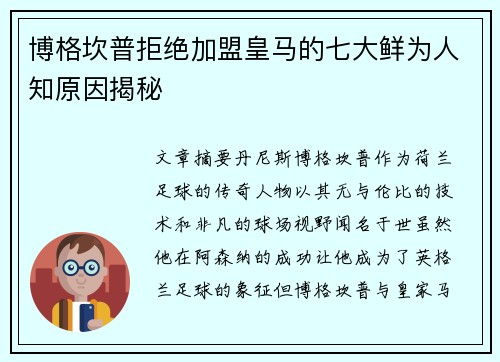 博格坎普拒绝加盟皇马的七大鲜为人知原因揭秘

文章摘要丹尼斯博格坎普作为荷兰足球的传奇人物以其无与伦比的技术和非凡的球场视野闻名于世虽然他在阿森纳的成功让他成为了英格兰足球的象征但博格坎普与皇家马